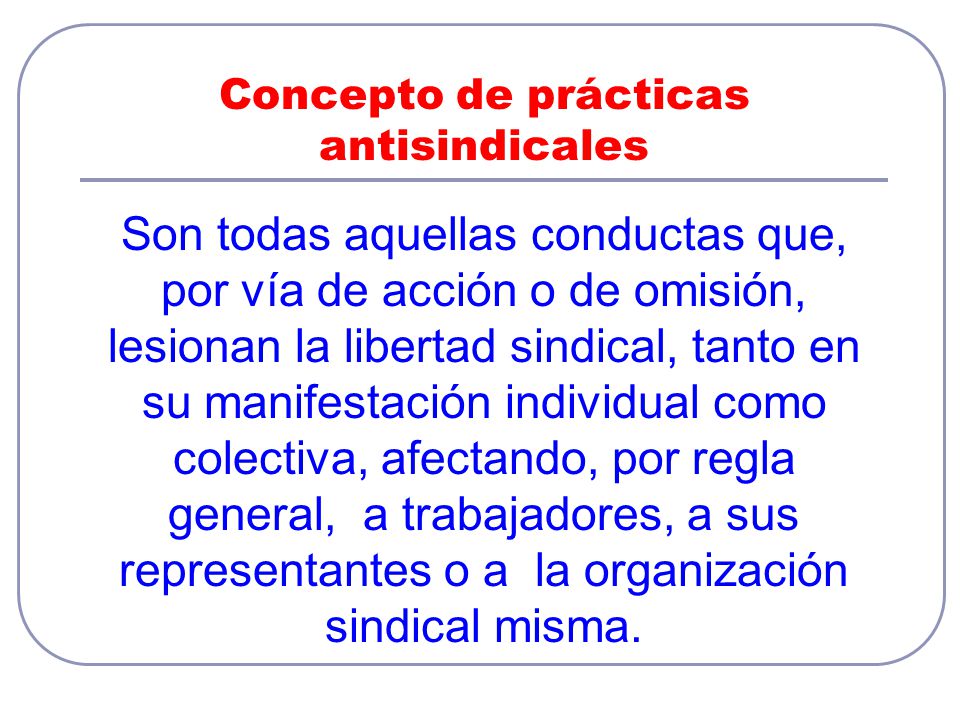 Concepto de prácticas antisindicales

Son todas aquellas conductas que, por vía de acción o de omisión, lesionan la libertad sindical, tanto en su manifestación individual como colectiva, afectando, por regla general,  a trabajadores, a sus representantes o a  la organización sindical misma.